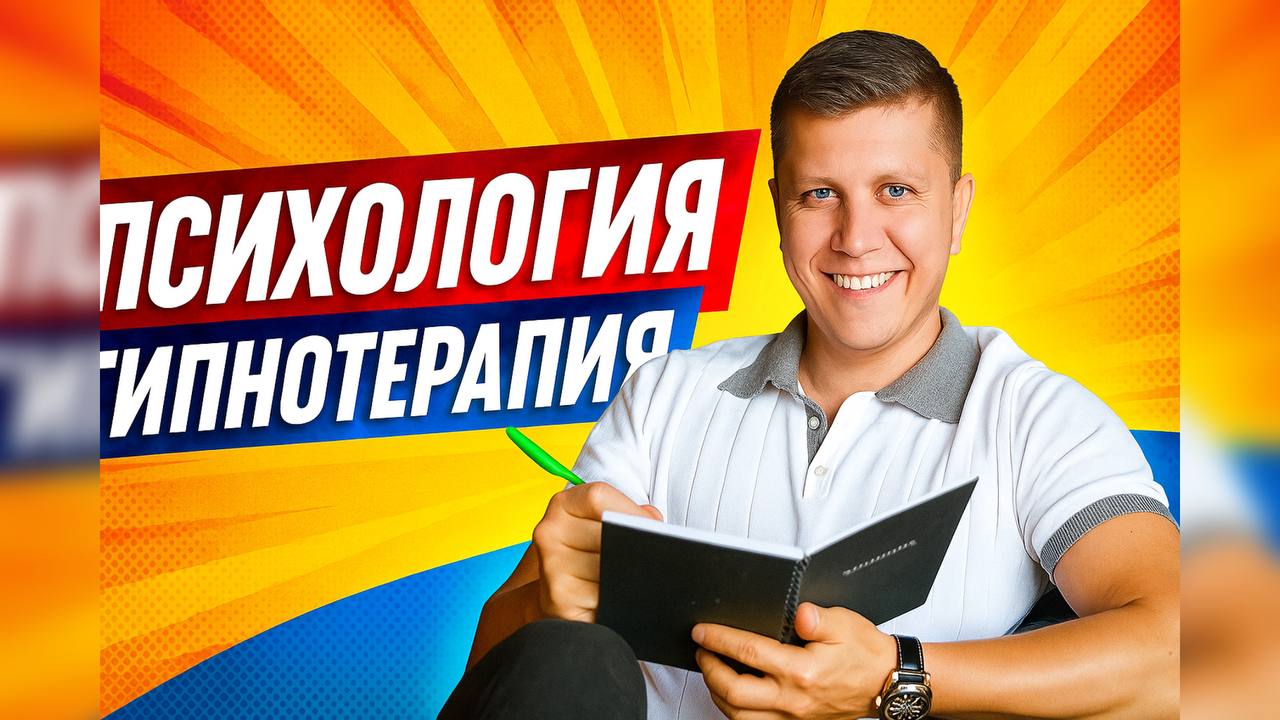 ПСИХОЛОГИЯ
ГИПНОТЕРАПИЯ